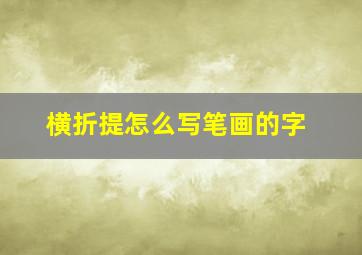 横折提怎么写笔画的字